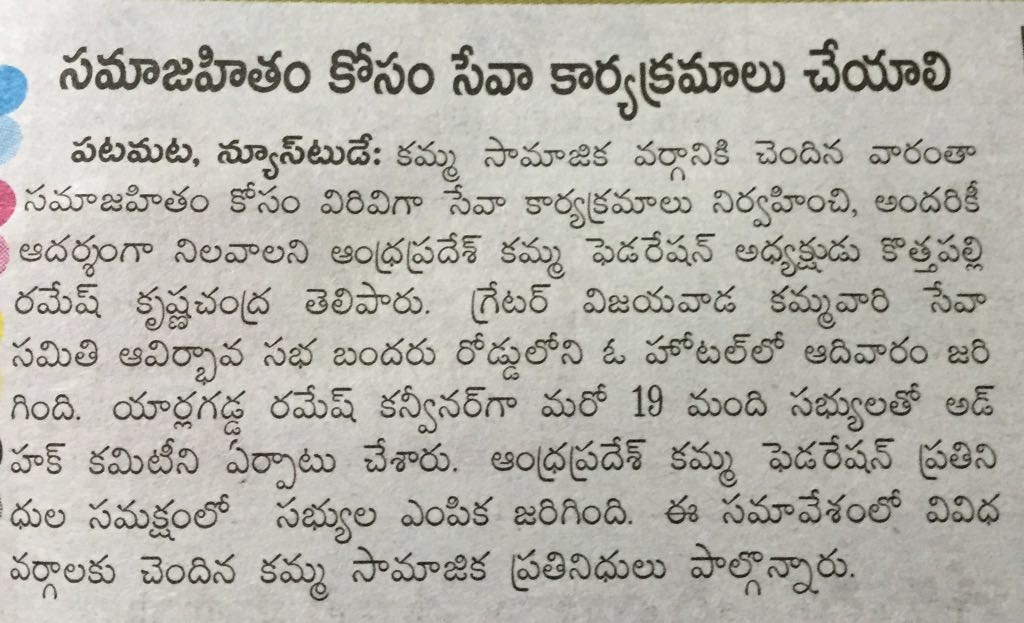 సమాజహితం కోసం సేవా కార్యక్రమాలు చేయాలి

పటమట, న్యూస్‌టుడే: కమ్మ సామాజిక వర్గానికి చెందిన వారంతా సమాజహితం కోసం విరివిగా సేవా కార్యక్రమాలు నిర్వహించి, అందరికీ ఆదర్శంగా నిలవాలని ఆంధ్రప్రదేశ్ కమ్మ ఫెడరేషన్ అధ్యక్షుడు కొత్తపల్లి రమేష్ కృష్ణచంద్ర తెలిపారు. గ్రేటర్ విజయవాడ కమ్మవారి సేవా సమితి ఆవిర్భావ సభ బందరు రోడ్డులోని ఓ హోటల్‌లో ఆదివారం జరిగింది. యార్లగడ్డ రమేష్ కన్వీనర్‌గా మరో 19 మంది సభ్యులతో అడ్‌హక్ కమిటీని ఏర్పాటు చేశారు. ఆంధ్రప్రదేశ్ కమ్మ ఫెడరేషన్ ప్రతినిధుల సమక్షంలో సభ్యుల ఎంపిక జరిగింది. ఈ సమావేశంలో వివిధ వర్గాలకు చెందిన కమ్మ సామాజిక ప్రతినిధులు పాల్గొన్నారు.